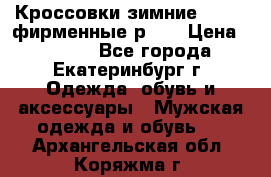 Кроссовки зимние фирменные р Цена Все города Екатеринбург г Одежда обувь и аксессуары Мужская одежда и обувь Архангельская обл Коряжма г